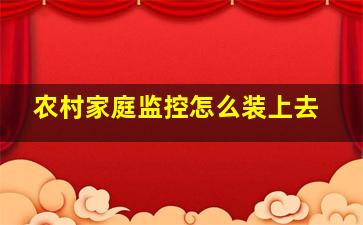 农村家庭监控怎么装上去